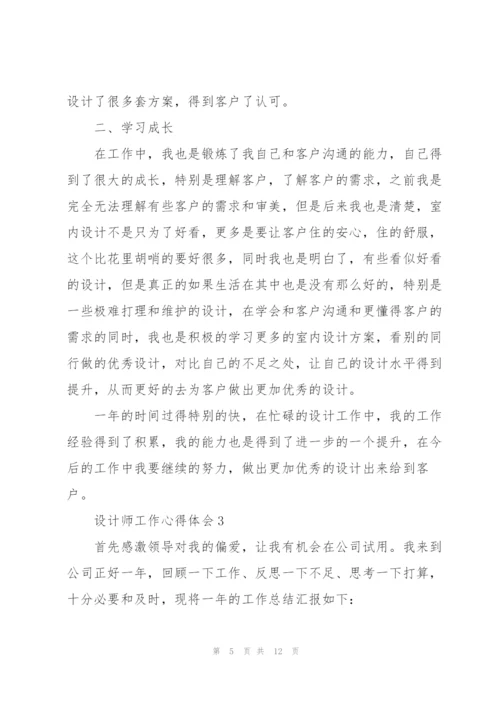 设计了很多套方案，得到客户了认可。

二、学习成长

在工作中，我也是锻炼了我自己和客户沟通的能力，自己得到了很大的成长，特别是理解客户，了解客户的需求，之前我是完全无法理解有些客户的需求和审美，但是后来我也是清楚，室内设计不是只为了好看，更多是要让客户住的安心，住的舒服，这个比花里胡哨的要好很多，同时我也是明白了，有些看似好看的设计，但是真正的如果生活在其中也是没有那么好的，特别是一些极难打理和维护的设计，在学会和客户沟通和更懂得客户的需求的同时，我也是积极的学习更多的室内设计方案，看别的同行做的优秀设计，对比自己的不足之处，让自己的设计水平得到提升，从而更好的去为客户做出更加优秀的设计。

一年的时间过得特别的快，在忙碌的设计工作中，我的工作经验得到了积累，我的能力也是得到了进一步的一个提升，在今后的工作中我要继续的努力，做出更加优秀的设计出来给到客户。

设计师工作心得体会3

首先感激领导对我的偏爱，让我有机会在公司试用。我来到公司正好一年，回顾一下工作、反思一下不足、思考一下打算，十分必要和及时，现将一年的工作总结汇报如下：

第 5 页 共 12 页